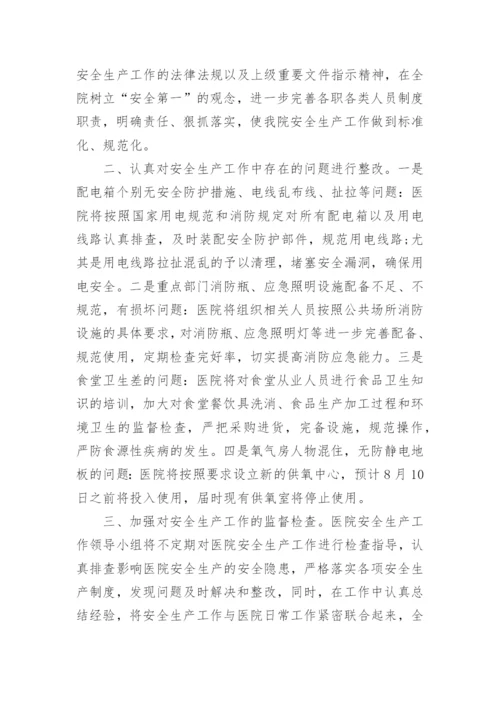 安全生产工作的法律法规以及上级重要文件指示精神，在全院树立“安全第一”的观念，进一步完善各职各类人员制度职责，明确责任、狠抓落实，使我院安全生产工作做到标准化、规范化。

二、认真对安全生产工作中存在的问题进行整改。一是配电箱个别无安全防护措施、电线乱布线、扯拉等问题：医院将按照国家用电规范和消防规定对所有配电箱以及用电线路认真排查，及时装配安全防护部件，规范用电线路；尤其是用电线路拉扯混乱的予以清理，堵塞安全漏洞，确保用电安全。二是重点部门消防瓶、应急照明设施配备不足、不规范，有损坏问题：医院将组织相关人员按照公共场所消防设施的具体要求，对消防瓶、应急照明灯等进一步完善配备、规范使用，定期检查完好率，切实提高消防应急能力。三是食堂卫生差的问题：医院将对食堂从业人员进行食品卫生知识的培训，加大对食堂餐饮具洗消、食品生产加工过程和环境卫生的监督检查，严把采购进货，完备设施，规范操作，严防食源性疾病的发生。四是氧气房人物混住，无防静电地板的问题：医院将按照要求设立新的供氧中心，预计8月10日之前将投入使用，届时现有供氧室将停止使用。

三、加强对安全生产工作的监督检查。医院安全生产工作领导小组将不定期对医院安全生产工作进行检查指导，认真排查影响医院安全生产的安全隐患，严格落实各项安全生产制度，发现问题及时解决和整改，同时，在工作中认真总结经验，将安全生产工作与医院日常工作紧密联合起来，全